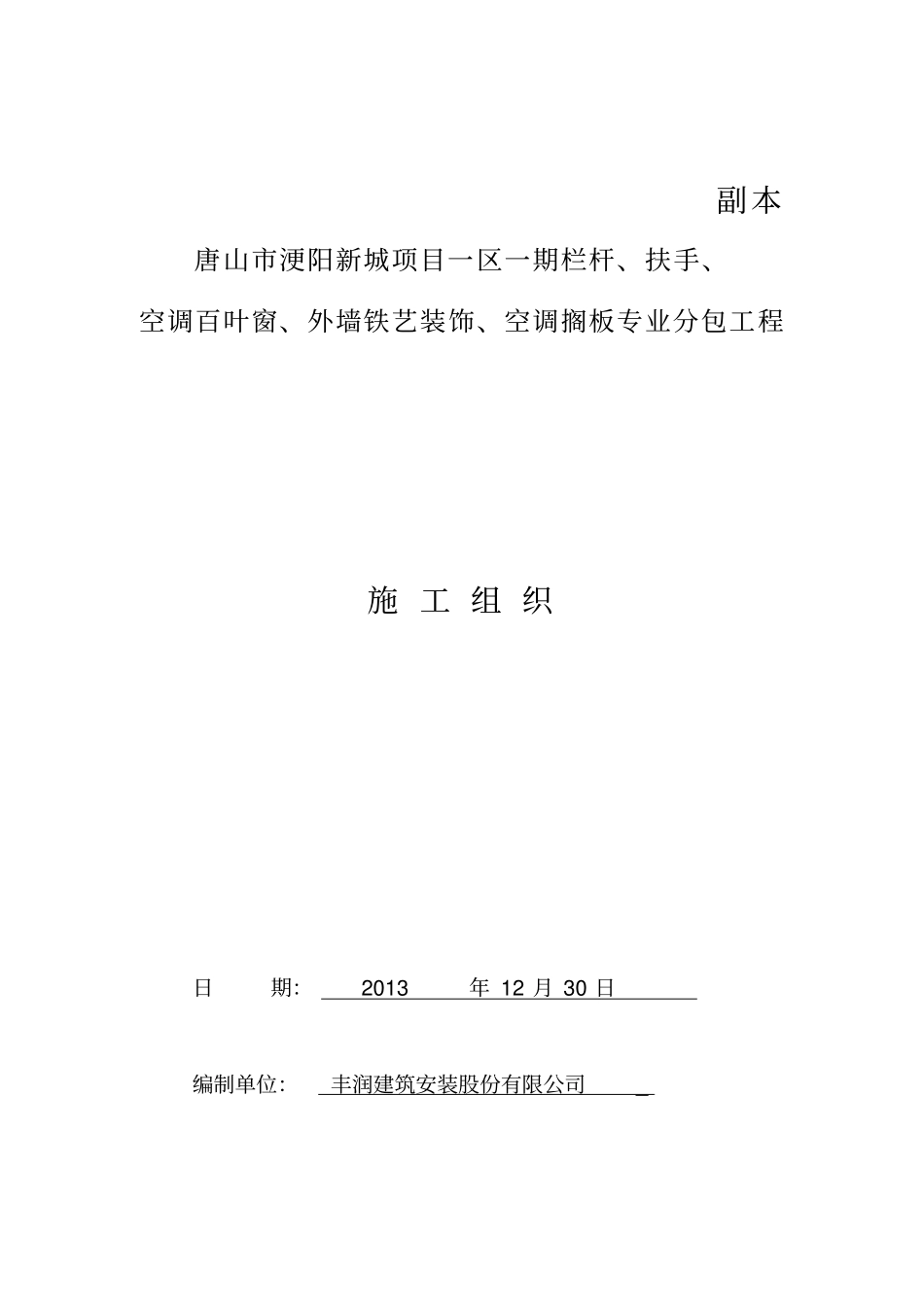 副本

唐山市浭阳新城项目一区一期栏杆、扶手、

空调百叶窗、外墙铁艺装饰、空调搁板专业分包工程

施 工 组 织

日 期: 2013 年 12 月 30 日

编制单位: 丰润建筑安装股份有限公司